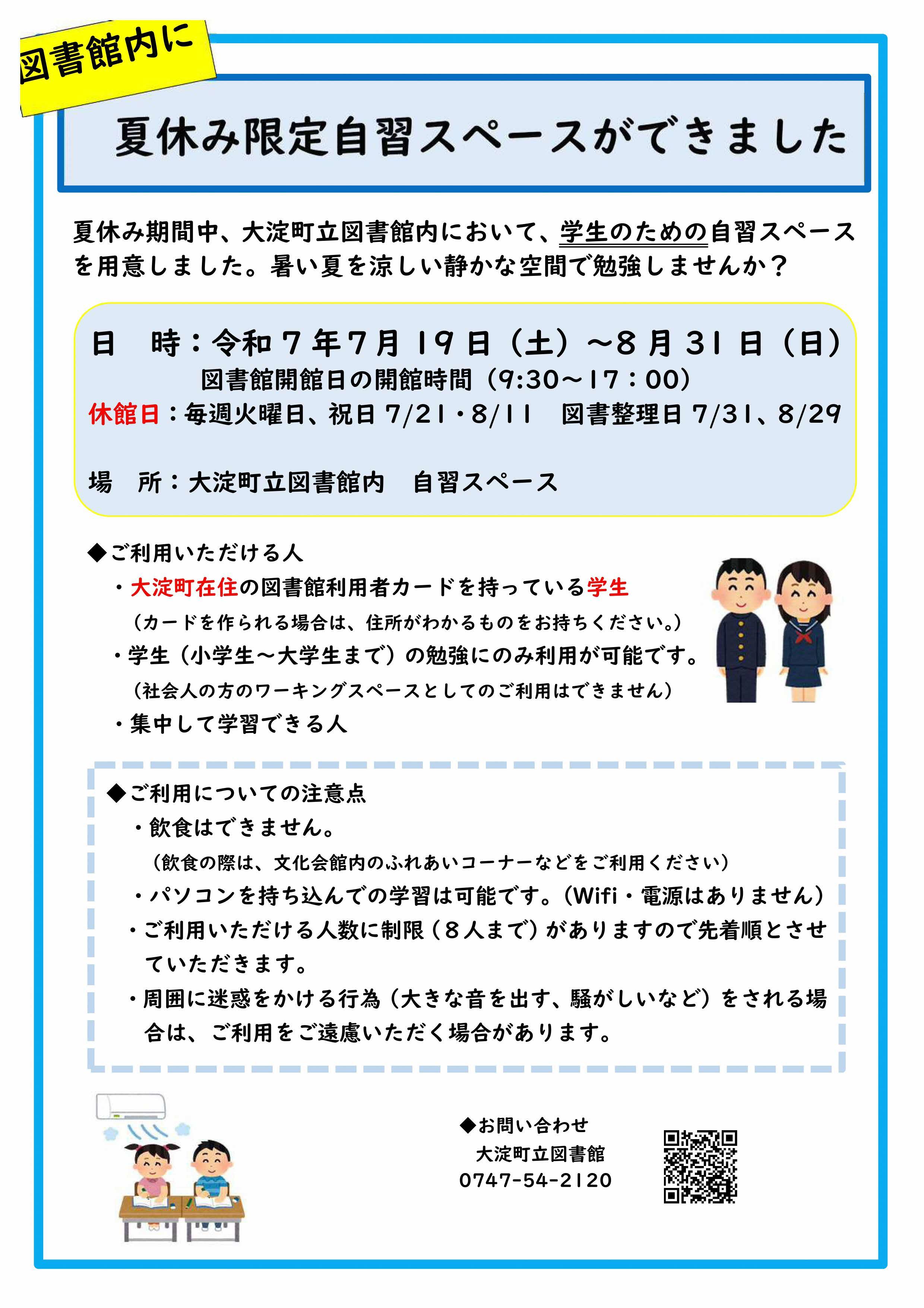 図書館内に

夏休み限定自習スペースができました

夏休み期間中、大淀町立図書館内において、学生のための自習スペースを用意しました。暑い夏を涼しい静かな空間で勉強しませんか？

日　時：令和７年7月19日（土）～8月31日（日）
図書館開館日の開館時間（9:30～17：00）
休館日：毎週火曜日、祝日 7/21・8/11　図書整理日 7/31、8/29

場　所：大淀町立図書館内　自習スペース

◆ご利用いただける人
・大淀町在住の図書館利用者カードを持っている学生
（カードを作られる場合は、住所がわかるものをお持ちください。）
・学生（小学生～大学生まで）の勉強にのみ利用が可能です。
（社会人の方のワーキングスペースとしてのご利用はできません）
・集中して学習できる人

◆ご利用についての注意点
・飲食はできません。
（飲食の際は、文化会館内のふれあいコーナーなどをご利用ください）
・パソコンを持ち込んでの学習は可能です。（Wifi・電源はありません）
・ご利用いただける人数に制限（８人まで）がありますので先着順とさせていただきます。
・周囲に迷惑をかける行為（大きな音を出す、騒がしいなど）をされる場合は、ご利用をご遠慮いただく場合があります。

◆お問い合わせ
大淀町立図書館
0747-54-2120